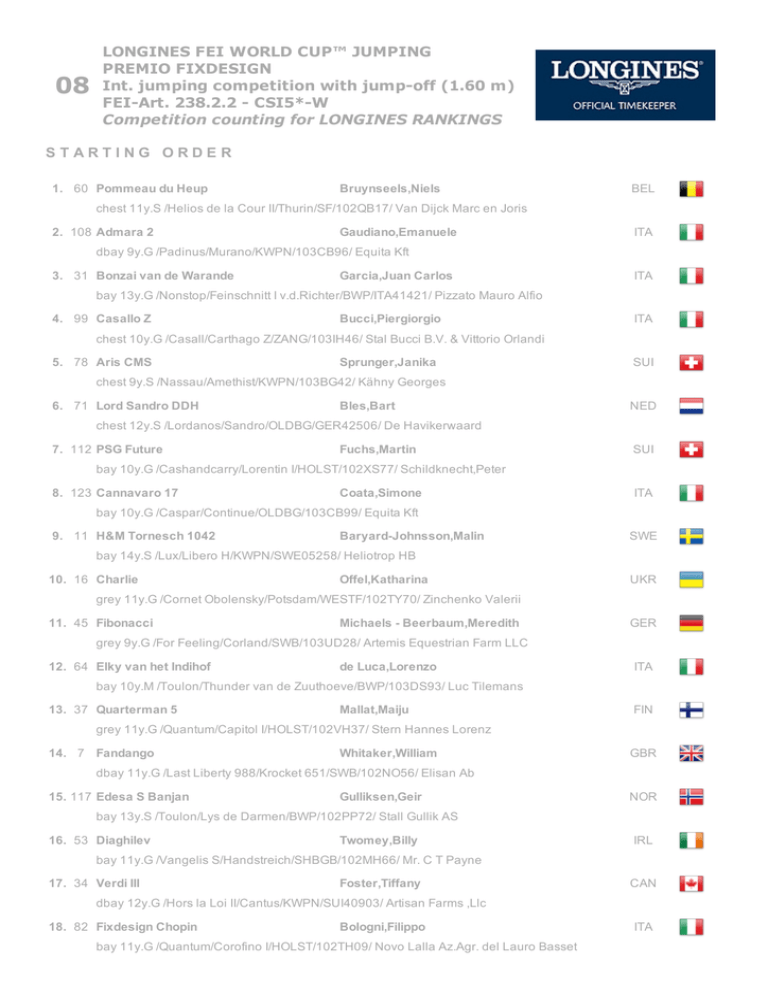 08

LONGINES FEI WORLD CUP™ JUMPING
PREMIO FIXDESIGN
Int. jumping competition with jump-off (1.60 m)
FEI-Art. 238.2.2 - CSI5*-W
Competition counting for LONGINES RANKINGS

LONGINES
OFFICIAL TIMEKEEPER

STARTING ORDER

1. 60 Pommeau du Heup Bruynseels,Niels BEL
chest 11y.S /Helios de la Cour II/Thurin/SF/102QB17/ Van Dijck Marc en Joris

2. 108 Admara 2 Gaudiano,Emanuele ITA
dbay 9y.G /Padinus/Murano/KWPN/103CB96/ Equita Kft

3. 31 Bonzai van de Warande Garcia,Juan Carlos ITA
bay 13y.G /Nonstop/Feinschnitt I v.d.Richter/BWP/ITA41421/ Pizzato Mauro Alfio

4. 99 Casallo Z Bucci,Piergiorgio ITA
chest 10y.G /Casall/Carthago Z/ZANG/103IH46/ Stal Bucci B.V. & Vittorio Orlandi

5. 78 Aris CMS Sprunger,Janika SUI
chest 9y.S /Nassau/Amethist/KWPN/103BG42/ Kähny Georges

6. 71 Lord Sandro DDH Bles,Bart NED
chest 12y.S /Lordanos/Sandro/OLDBG/GER42506/ De Havikerwaard

7. 112 PSG Future Fuchs,Martin SUI
bay 10y.G /Cashandcarry/Lorentin I/HOLST/102XS77/ Schildknecht,Peter

8. 123 Cannavaro 17 Coata,Simone ITA
bay 10y.G /Caspar/Continue/OLDBG/103CB99/ Equita Kft

9. 11 H&M Tornesch 1042 Baryard-Johnsson,Malin SWE
bay 14y.S /Lux/Libero H/KWPN/SWE05258/ Heliotrop HB

10. 16 Charlie Offel,Katharina UKR
grey 11y.G /Cornet Obolensky/Potsdam/WESTF/102TY70/ Zinchenko Valerii

11. 45 Fibonacci Michaels - Beerbaum,Meredith GER
grey 9y.G /For Feeling/Corland/SWB/103UD28/ Artemis Equestrian Farm LLC

12. 64 Elky van het Indihof de Luca,Lorenzo ITA
bay 10y.M /Toulon/Thunder van de Zuuthoeve/BWP/103DS93/ Luc Tilemans

13. 37 Quarterman 5 Mallat,Maiju FIN
grey 11y.G /Quantum/Capitol I/HOLST/102VH37/ Stern Hannes Lorenz

14. 7 Fandango Whitaker,William GBR
dbay 11y.G /Last Liberty 988/Krocket 651/SWB/102NO56/ Elisan Ab

15. 117 Edesa S Banjan Gulliksen,Geir NOR
bay 13y.S /Toulon/Lys de Darmen/BWP/102PP72/ Stall Gullik AS

16. 53 Diaghilev Twomey,Billy IRL
bay 11y.G /Vangelis S/Handstreich/SHBGB/102MH66/ Mr. C T Payne

17. 34 Verdi III Foster,Tiffany CAN
dbay 12y.G /Hors la Loi II/Cantus/KWPN/SUI40903/ Artisan Farms ,Llc

18. 82 Fixdesign Chopin Bologni,Filippo ITA
bay 11y.G /Quantum/Corofino I/HOLST/102TH09/ Novo Lalla Az.Agr. del Lauro Basset